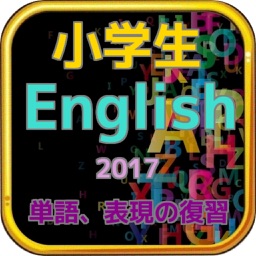 小学生
English
2017
単語、表現の復習